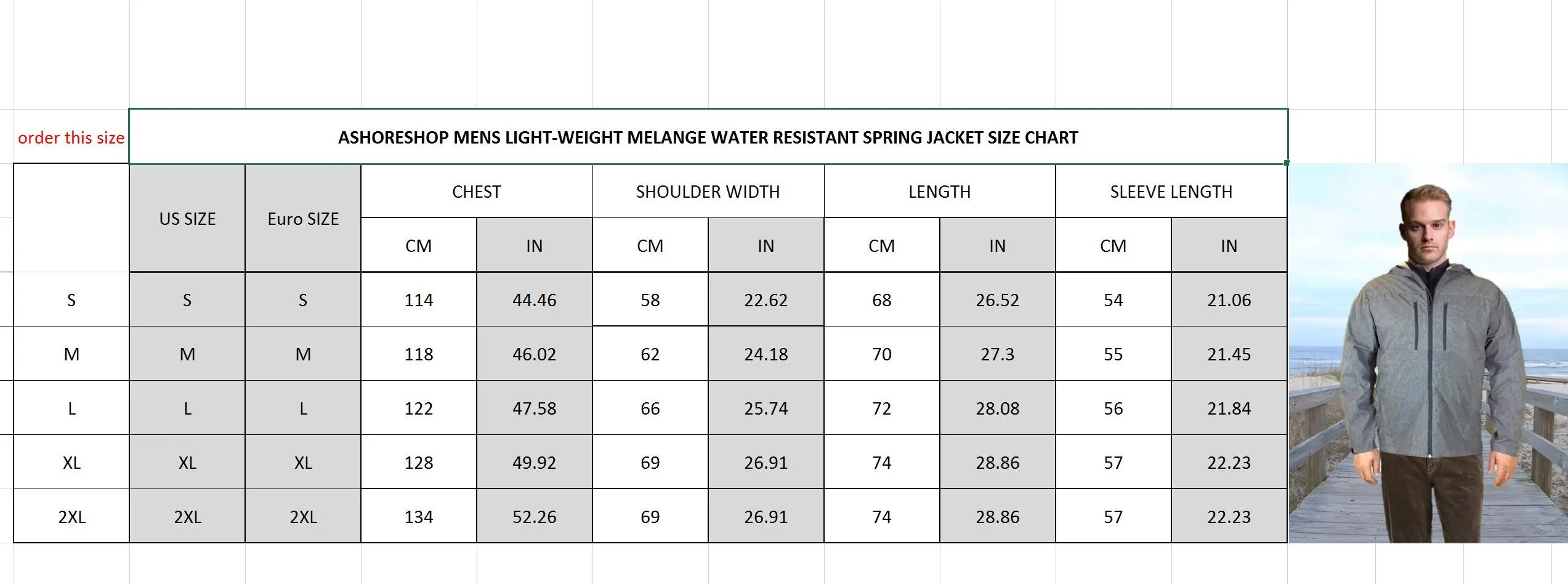 order this size

ASHORESHOP MENS LIGHT-WEIGHT MELANGE WATER RESISTANT SPRING JACKET SIZE CHART

| | US SIZE | Euro SIZE | CHEST CM | CHEST IN | SHOULDER WIDTH CM | SHOULDER WIDTH IN | LENGTH CM | LENGTH IN | SLEEVE LENGTH CM | SLEEVE LENGTH IN |
|---|---|---|---|---|---|---|---|---|---|---|
| S | S | S | 114 | 44.46 | 58 | 22.62 | 68 | 26.52 | 54 | 21.06 |
| M | M | M | 118 | 46.02 | 62 | 24.18 | 70 | 27.3 | 55 | 21.45 |
| L | L | L | 122 | 47.58 | 66 | 25.74 | 72 | 28.08 | 56 | 21.84 |
| XL | XL | XL | 128 | 49.92 | 69 | 26.91 | 74 | 28.86 | 57 | 22.23 |
| 2XL | 2XL | 2XL | 134 | 52.26 | 69 | 26.91 | 74 | 28.86 | 57 | 22.23 |